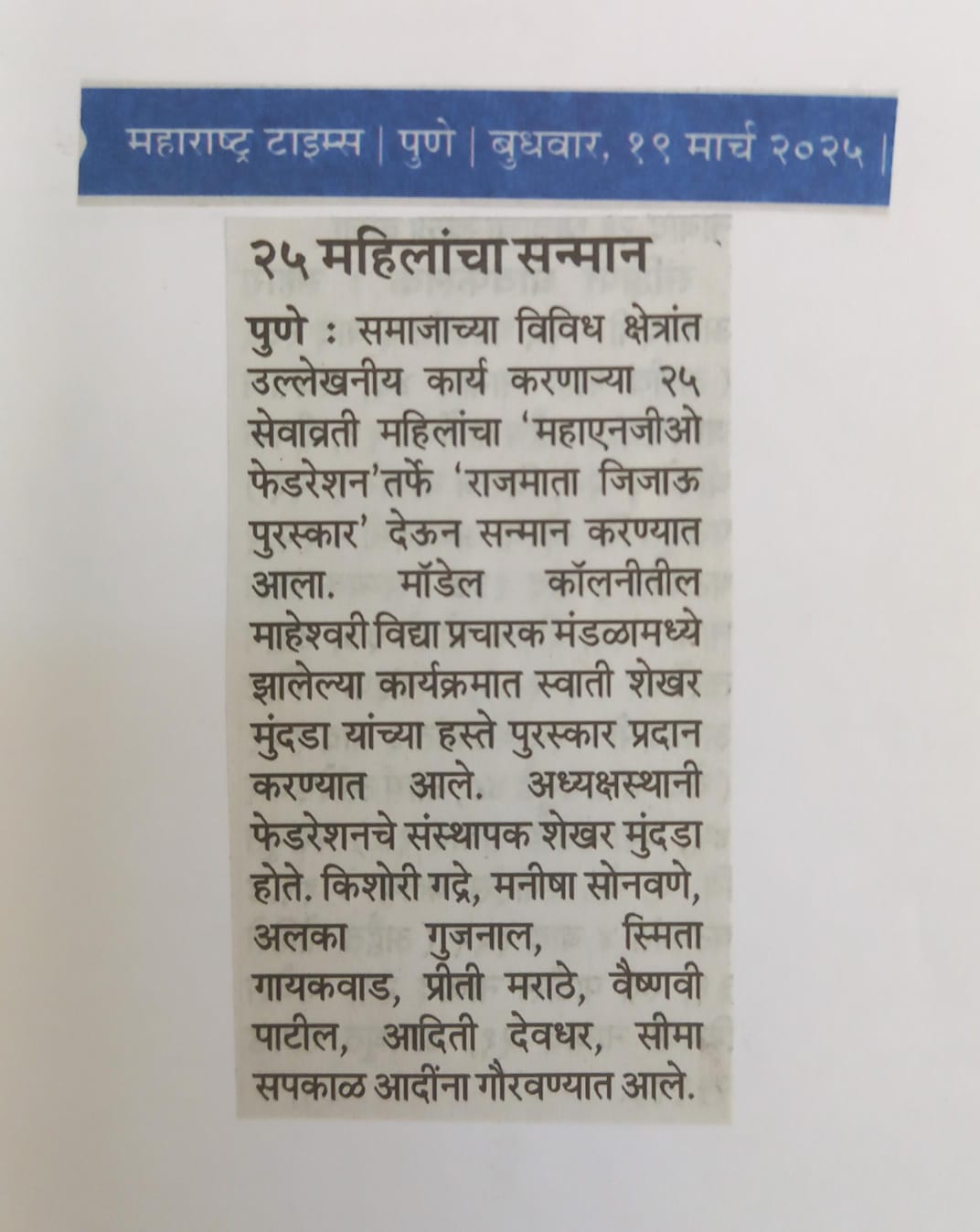 महाराष्ट्र टाइम्स | पुणे | बुधवार, १९ मार्च २०२५ |

२५ महिलांचा सन्मान

पुणे : समाजाच्या विविध क्षेत्रांत उल्लेखनीय कार्य करणाऱ्या २५ सेवाव्रती महिलांचा 'महाएनजीओ फेडरेशन'तर्फे 'राजमाता जिजाऊ पुरस्कार' देऊन सन्मान करण्यात आला. मॉडेल कॉलनीतील माहेश्वरी विद्या प्रचारक मंडळामध्ये झालेल्या कार्यक्रमात स्वाती शेखर मुंदडा यांच्या हस्ते पुरस्कार प्रदान करण्यात आले. अध्यक्षस्थानी फेडरेशनचे संस्थापक शेखर मुंदडा होते. किशोरी गद्रे, मनीषा सोनवणे, अलका गुजनाल, स्मिता गायकवाड, प्रीती मराठे, वैष्णवी पाटील, आदिती देवधर, सीमा सपकाळ आदींना गौरवण्यात आले.